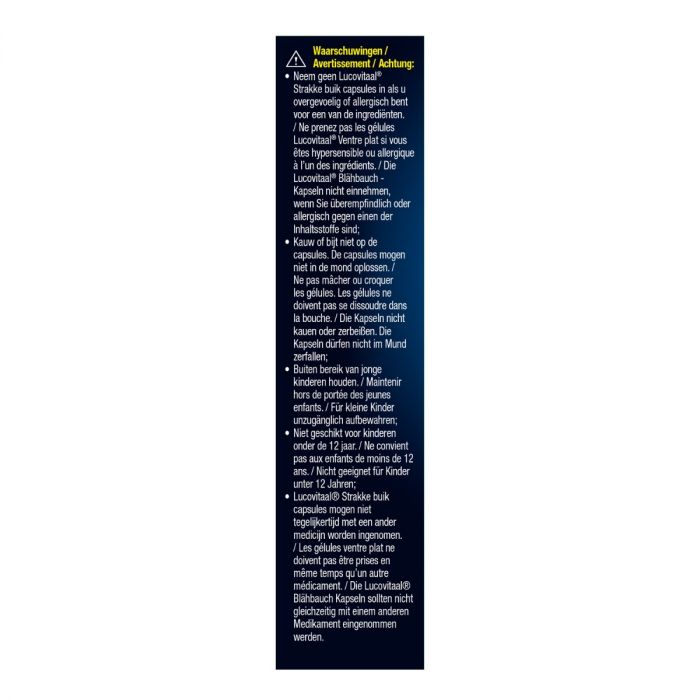 Waarschuwingen / Avertissement / Achtung:

• Neem geen Lucovitaal® Strakke buik capsules in als u overgevoelig of allergisch bent voor een van de ingrediënten. / Ne prenez pas les gélules Lucovitaal® Ventre plat si vous êtes hypersensible ou allergique à l'un des ingrédients. / Die Lucovitaal® Blähbauch - Kapseln nicht einnehmen, wenn Sie überempfindlich oder allergisch gegen einen der Inhaltsstoffe sind;
• Kauw of bijt niet op de capsules. De capsules mogen niet in de mond oplossen. / Ne pas mâcher ou croquer les gélules. Les gélules ne doivent pas se dissoudre dans la bouche. / Die Kapseln nicht kauen oder zerbeißen. Die Kapseln dürfen nicht im Mund zerfallen;
• Buiten bereik van jonge kinderen houden. / Maintenir hors de portée des jeunes enfants. / Für kleine Kinder unzugänglich aufbewahren;
• Niet geschikt voor kinderen onder de 12 jaar. / Ne convient pas aux enfants de moins de 12 ans. / Nicht geeignet für Kinder unter 12 Jahren;
• Lucovitaal® Strakke buik capsules mogen niet tegelijkertijd met een ander medicijn worden ingenomen. / Les gélules ventre plat ne doivent pas être prises en même temps qu'un autre médicament. / Die Lucovitaal® Blähbauch Kapseln sollten nicht gleichzeitig mit einem anderen Medikament eingenommen werden.